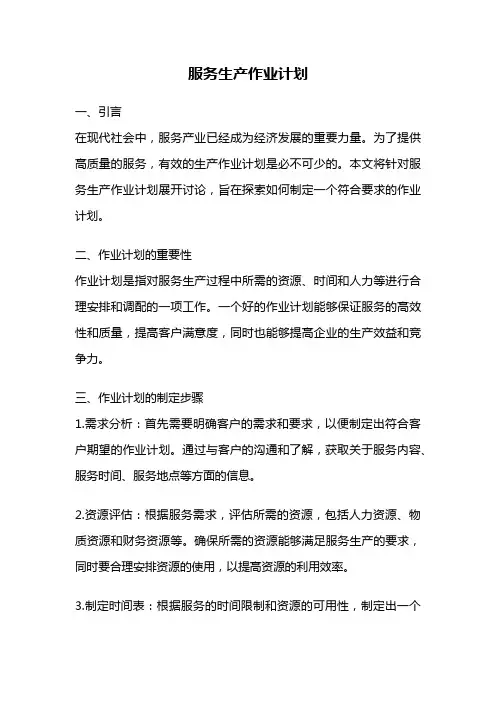 服务生产作业计划

一、引言
在现代社会中，服务产业已经成为经济发展的重要力量。为了提供高质量的服务，有效的生产作业计划是必不可少的。本文将针对服务生产作业计划展开讨论，旨在探索如何制定一个符合要求的作业计划。

二、作业计划的重要性
作业计划是指对服务生产过程中所需的资源、时间和人力等进行合理安排和调配的一项工作。一个好的作业计划能够保证服务的高效性和质量，提高客户满意度，同时也能够提高企业的生产效益和竞争力。

三、作业计划的制定步骤
1.需求分析：首先需要明确客户的需求和要求，以便制定出符合客户期望的作业计划。通过与客户的沟通和了解，获取关于服务内容、服务时间、服务地点等方面的信息。

2.资源评估：根据服务需求，评估所需的资源，包括人力资源、物质资源和财务资源等。确保所需的资源能够满足服务生产的要求，同时要合理安排资源的使用，以提高资源的利用效率。

3.制定时间表：根据服务的时间限制和资源的可用性，制定出一个